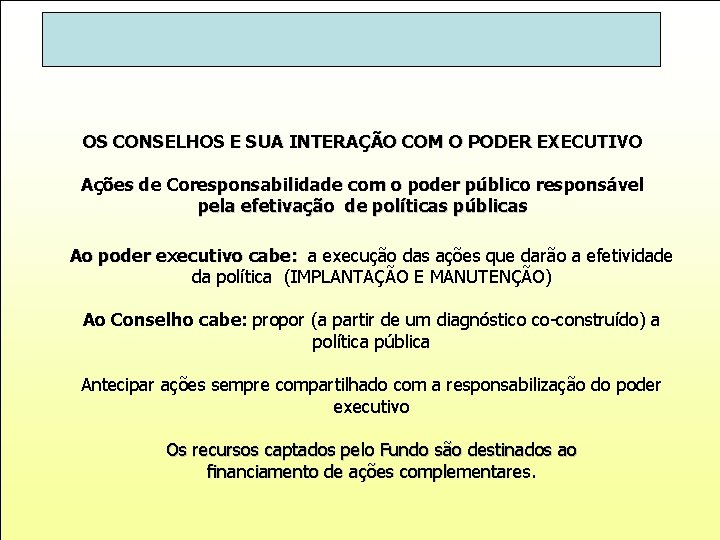 OS CONSELHOS E SUA INTERAÇÃO COM O PODER EXECUTIVO

Ações de Coresponsabilidade com o poder público responsável pela efetivação de políticas públicas

Ao poder executivo cabe: a execução das ações que darão a efetividade da política (IMPLANTAÇÃO E MANUTENÇÃO)

Ao Conselho cabe: propor (a partir de um diagnóstico co-construído) a política pública

Antecipar ações sempre compartilhado com a responsabilização do poder executivo

Os recursos captados pelo Fundo são destinados ao financiamento de ações complementares.